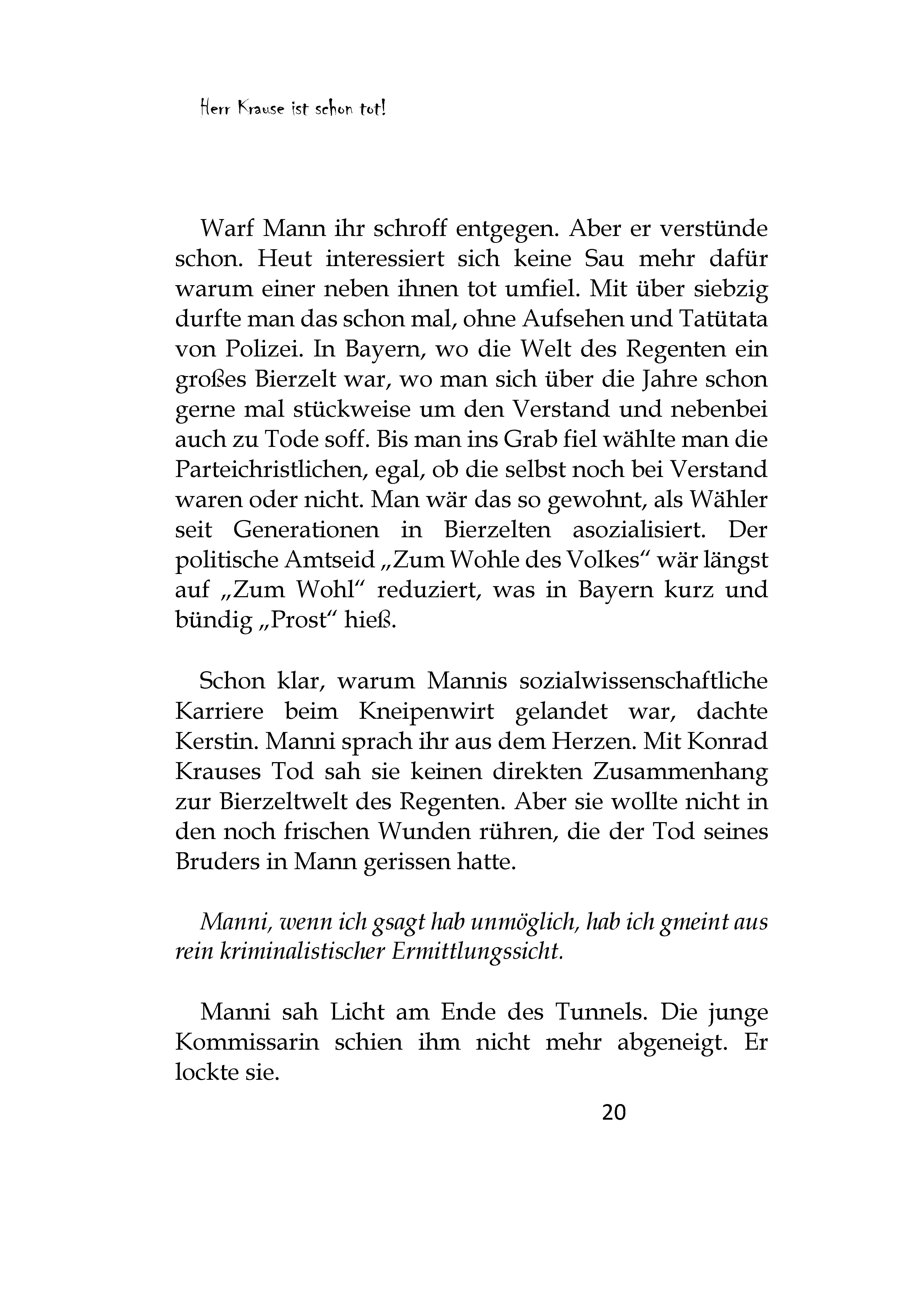 Herr Krause ist schon tot!

Warf Mann ihr schroff entgegen. Aber er verstünde schon. Heut interessiert sich keine Sau mehr dafür warum einer neben ihnen tot umfiel. Mit über siebzig durfte man das schon mal, ohne Aufsehen und Tatütata von Polizei. In Bayern, wo die Welt des Regenten ein großes Bierzelt war, wo man sich über die Jahre schon gerne mal stückweise um den Verstand und nebenbei auch zu Tode soff. Bis man ins Grab fiel wählte man die Parteichristlichen, egal, ob die selbst noch bei Verstand waren oder nicht. Man wär das so gewohnt, als Wähler seit Generationen in Bierzelten asozialisiert. Der politische Amtseid „Zum Wohle des Volkes“ wär längst auf „Zum Wohl“ reduziert, was in Bayern kurz und bündig „Prost“ hieß.

Schon klar, warum Mannis sozialwissenschaftliche Karriere beim Kneipenwirt gelandet war, dachte Kerstin. Manni sprach ihr aus dem Herzen. Mit Konrad Krauses Tod sah sie keinen direkten Zusammenhang zur Bierzeltwelt des Regenten. Aber sie wollte nicht in den noch frischen Wunden rühren, die der Tod seines Bruders in Mann gerissen hatte.

Manni, wenn ich gsagt hab unmöglich, hab ich gmeint aus rein kriminalistischer Ermittlungssicht.

Manni sah Licht am Ende des Tunnels. Die junge Kommissarin schien ihm nicht mehr abgeneigt. Er lockte sie.

20